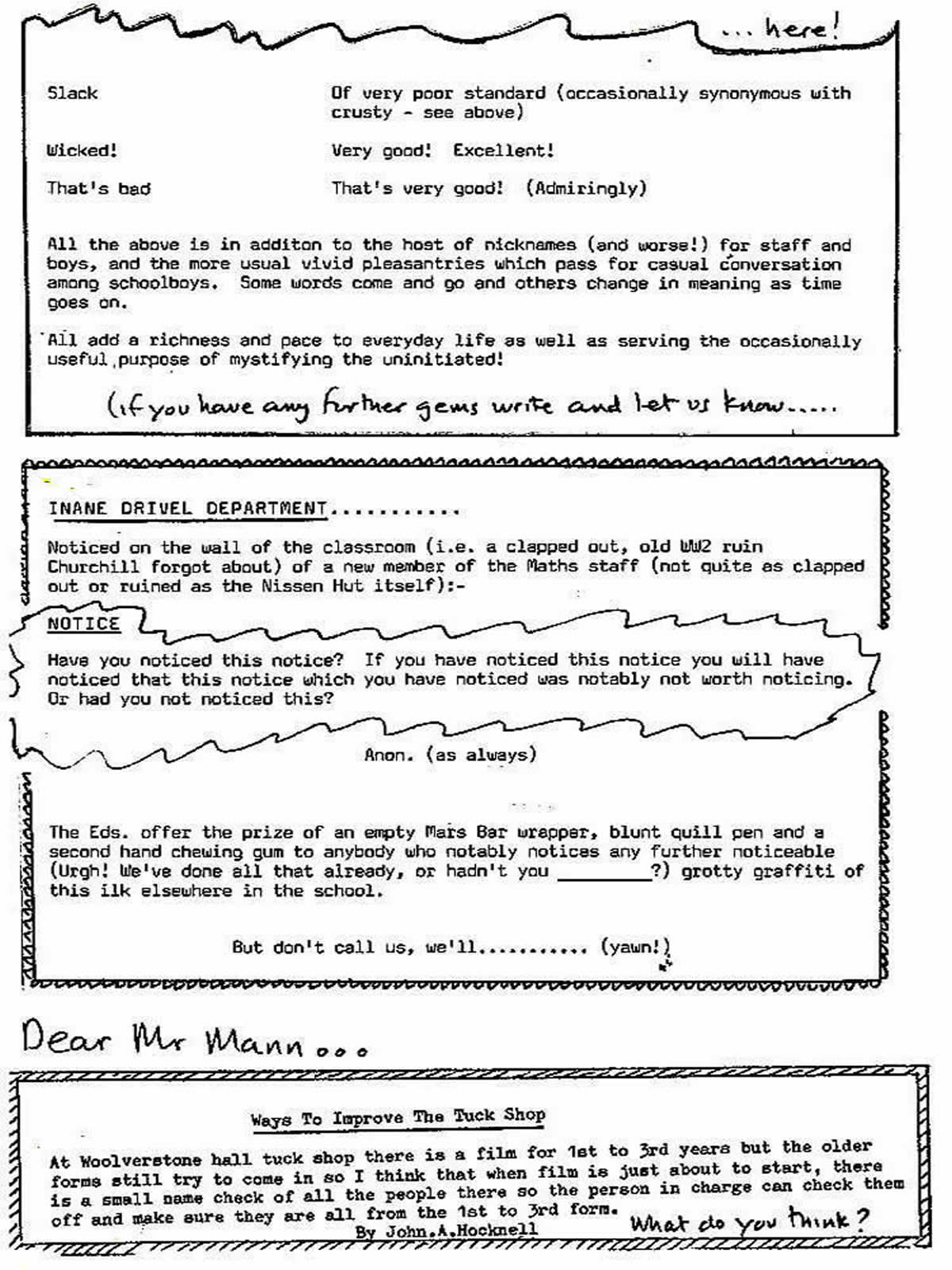 ... here!

| | |
|---|---|
| Slack | Of very poor standard (occasionally synonymous with crusty - see above) |
| Wicked! | Very good! Excellent! |
| That's bad | That's very good! (Admiringly) |

All the above is in additon to the host of nicknames (and worse!) for staff and boys, and the more usual vivid pleasantries which pass for casual conversation among schoolboys. Some words come and go and others change in meaning as time goes on.

All add a richness and pace to everyday life as well as serving the occasionally useful purpose of mystifying the uninitiated!

(if you have any further gems write and let us know.....

INANE DRIVEL DEPARTMENT...........

Noticed on the wall of the classroom (i.e. a clapped out, old WW2 ruin Churchill forgot about) of a new member of the Maths staff (not quite as clapped out or ruined as the Nissen Hut itself):-

NOTICE

Have you noticed this notice? If you have noticed this notice you will have noticed that this notice which you have noticed was notably not worth noticing. Or had you not noticed this?

Anon. (as always)

The Eds. offer the prize of an empty Mars Bar wrapper, blunt quill pen and a second hand chewing gum to anybody who notably notices any further noticeable (Urgh! We've done all that already, or hadn't you ________?) grotty graffiti of this ilk elsewhere in the school.

But don't call us, we'll........... (yawn!)

Dear Mr Mann ...

Ways To Improve The Tuck Shop

At Woolverstone hall tuck shop there is a film for 1st to 3rd years but the older forms still try to come in so I think that when film is just about to start, there is a small name check of all the people there so the person in charge can check them off and make sure they are all from the 1st to 3rd form.

By John.A.Hocknell

What do you think?